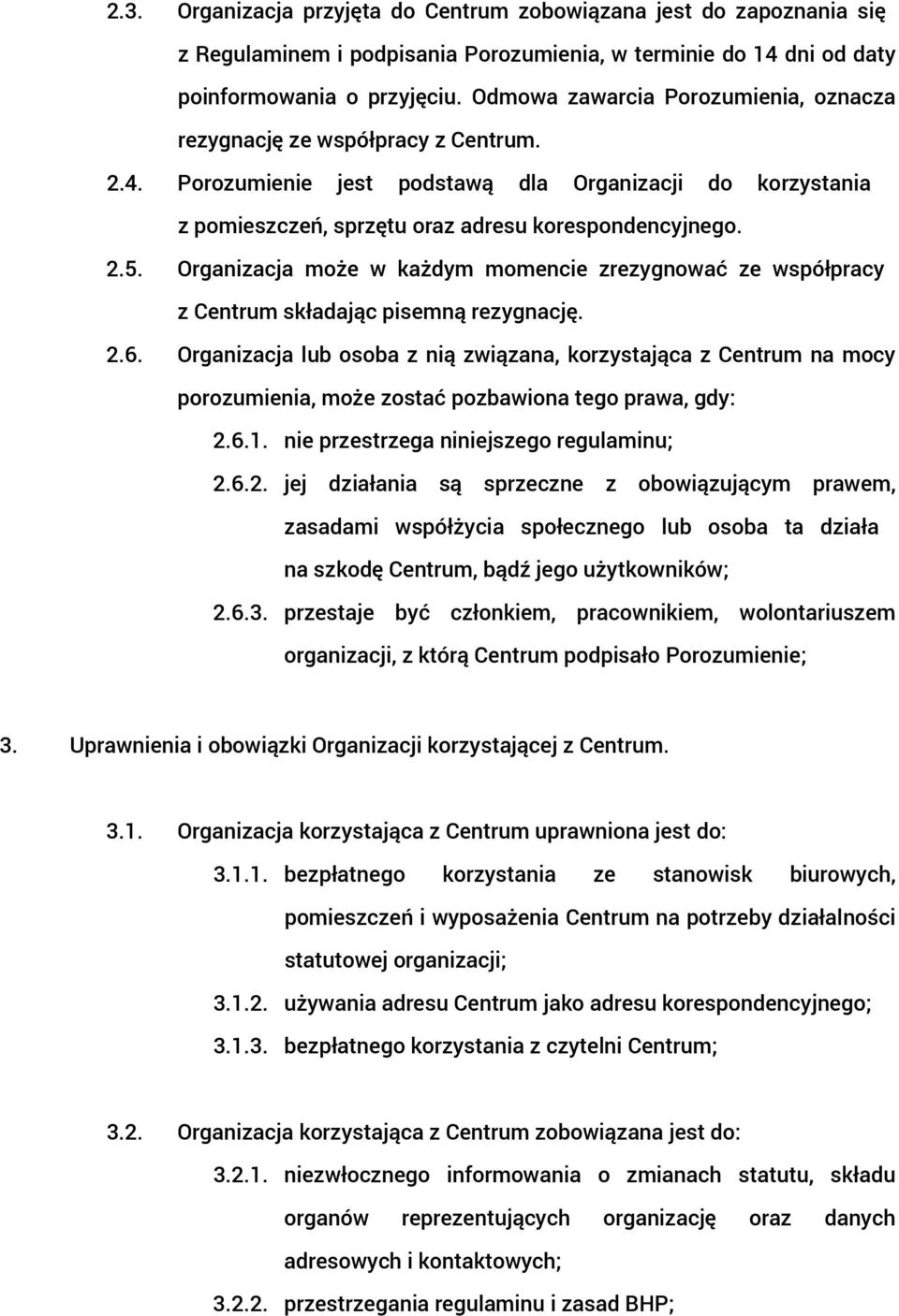 2.3. Organizacja przyjęta do Centrum zobowiązana jest do zapoznania się z Regulaminem i podpisania Porozumienia, w terminie do 14 dni od daty poinformowania o przyjęciu. Odmowa zawarcia Porozumienia, oznacza rezygnację ze współpracy z Centrum.

2.4. Porozumienie jest podstawą dla Organizacji do korzystania z pomieszczeń, sprzętu oraz adresu korespondencyjnego.

2.5. Organizacja może w każdym momencie zrezygnować ze współpracy z Centrum składając pisemną rezygnację.

2.6. Organizacja lub osoba z nią związana, korzystająca z Centrum na mocy porozumienia, może zostać pozbawiona tego prawa, gdy:

2.6.1. nie przestrzega niniejszego regulaminu;

2.6.2. jej działania są sprzeczne z obowiązującym prawem, zasadami współżycia społecznego lub osoba ta działa na szkodę Centrum, bądź jego użytkowników;

2.6.3. przestaje być członkiem, pracownikiem, wolontariuszem organizacji, z którą Centrum podpisało Porozumienie;

3. Uprawnienia i obowiązki Organizacji korzystającej z Centrum.

3.1. Organizacja korzystająca z Centrum uprawniona jest do:

3.1.1. bezpłatnego korzystania ze stanowisk biurowych, pomieszczeń i wyposażenia Centrum na potrzeby działalności statutowej organizacji;

3.1.2. używania adresu Centrum jako adresu korespondencyjnego;

3.1.3. bezpłatnego korzystania z czytelni Centrum;

3.2. Organizacja korzystająca z Centrum zobowiązana jest do:

3.2.1. niezwłocznego informowania o zmianach statutu, składu organów reprezentujących organizację oraz danych adresowych i kontaktowych;

3.2.2. przestrzegania regulaminu i zasad BHP;